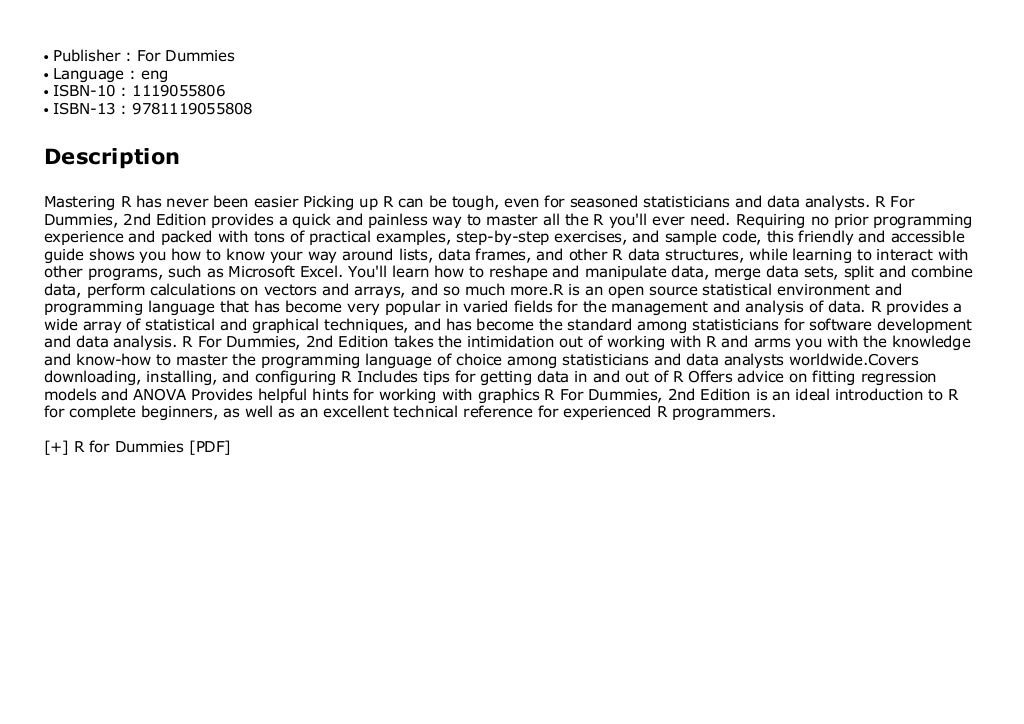 • Publisher : For Dummies
• Language : eng
• ISBN-10 : 1119055806
• ISBN-13 : 9781119055808

Description

Mastering R has never been easier Picking up R can be tough, even for seasoned statisticians and data analysts. R For Dummies, 2nd Edition provides a quick and painless way to master all the R you'll ever need. Requiring no prior programming experience and packed with tons of practical examples, step-by-step exercises, and sample code, this friendly and accessible guide shows you how to know your way around lists, data frames, and other R data structures, while learning to interact with other programs, such as Microsoft Excel. You'll learn how to reshape and manipulate data, merge data sets, split and combine data, perform calculations on vectors and arrays, and so much more.R is an open source statistical environment and programming language that has become very popular in varied fields for the management and analysis of data. R provides a wide array of statistical and graphical techniques, and has become the standard among statisticians for software development and data analysis. R For Dummies, 2nd Edition takes the intimidation out of working with R and arms you with the knowledge and know-how to master the programming language of choice among statisticians and data analysts worldwide.Covers downloading, installing, and configuring R Includes tips for getting data in and out of R Offers advice on fitting regression models and ANOVA Provides helpful hints for working with graphics R For Dummies, 2nd Edition is an ideal introduction to R for complete beginners, as well as an excellent technical reference for experienced R programmers.

[+] R for Dummies [PDF]